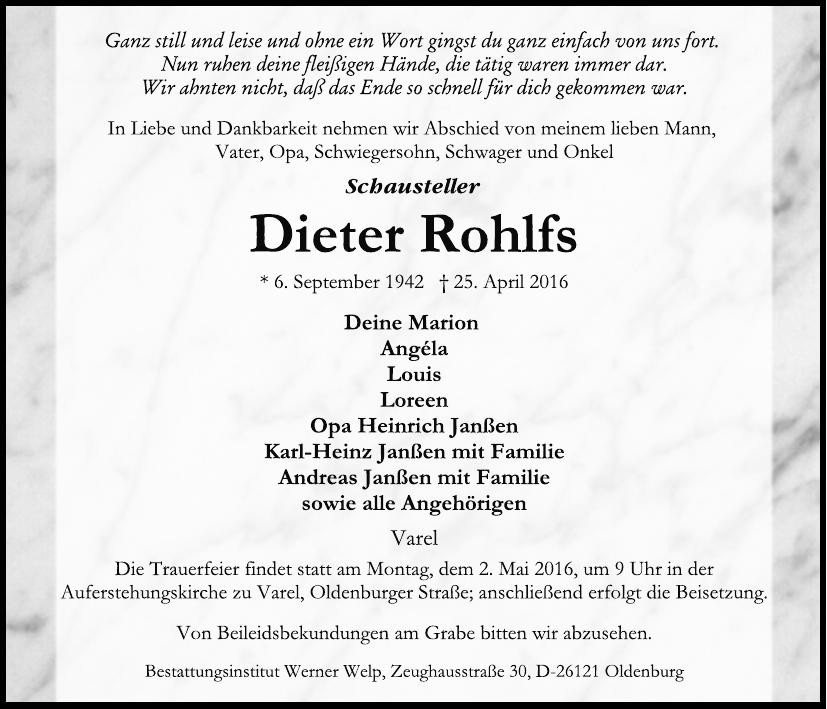 Ganz still und leise und ohne ein Wort gingst du ganz einfach von uns fort.
Nun ruhen deine fleißigen Hände, die tätig waren immer dar.
Wir ahnten nicht, daß das Ende so schnell für dich gekommen war.

In Liebe und Dankbarkeit nehmen wir Abschied von meinem lieben Mann, Vater, Opa, Schwiegersohn, Schwager und Onkel

Schausteller

Dieter Rohlfs

* 6. September 1942 † 25. April 2016

Deine Marion
Angéla
Louis
Loreen
Opa Heinrich Janßen
Karl-Heinz Janßen mit Familie
Andreas Janßen mit Familie
sowie alle Angehörigen

Varel

Die Trauerfeier findet statt am Montag, dem 2. Mai 2016, um 9 Uhr in der Auferstehungskirche zu Varel, Oldenburger Straße; anschließend erfolgt die Beisetzung.

Von Beileidsbekundungen am Grabe bitten wir abzusehen.

Bestattungsinstitut Werner Welp, Zeughausstraße 30, D-26121 Oldenburg